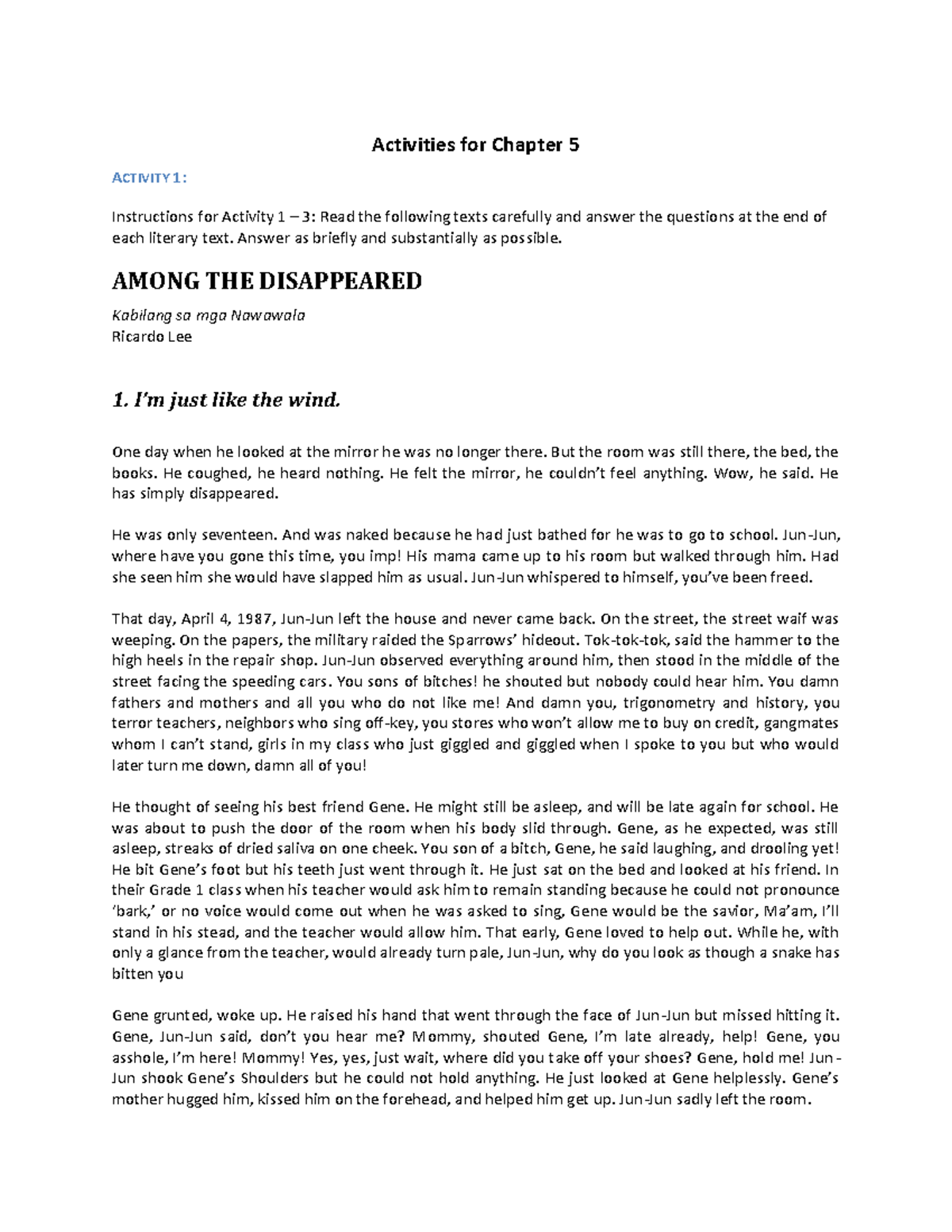 Activities for Chapter 5

ACTIVITY 1:

Instructions for Activity 1 – 3: Read the following texts carefully and answer the questions at the end of each literary text. Answer as briefly and substantially as possible.

AMONG THE DISAPPEARED

Kabilang sa mga Nawawala
Ricardo Lee

1. I'm just like the wind.

One day when he looked at the mirror he was no longer there. But the room was still there, the bed, the books. He coughed, he heard nothing. He felt the mirror, he couldn't feel anything. Wow, he said. He has simply disappeared.

He was only seventeen. And was naked because he had just bathed for he was to go to school. Jun-Jun, where have you gone this time, you imp! His mama came up to his room but walked through him. Had she seen him she would have slapped him as usual. Jun-Jun whispered to himself, you've been freed.

That day, April 4, 1987, Jun-Jun left the house and never came back. On the street, the street waif was weeping. On the papers, the military raided the Sparrows' hideout. Tok-tok-tok, said the hammer to the high heels in the repair shop. Jun-Jun observed everything around him, then stood in the middle of the street facing the speeding cars. You sons of bitches! he shouted but nobody could hear him. You damn fathers and mothers and all you who do not like me! And damn you, trigonometry and history, you terror teachers, neighbors who sing off-key, you stores who won't allow me to buy on credit, gangmates whom I can't stand, girls in my class who just giggled and giggled when I spoke to you but who would later turn me down, damn all of you!

He thought of seeing his best friend Gene. He might still be asleep, and will be late again for school. He was about to push the door of the room when his body slid through. Gene, as he expected, was still asleep, streaks of dried saliva on one cheek. You son of a bitch, Gene, he said laughing, and drooling yet! He bit Gene's foot but his teeth just went through it. He just sat on the bed and looked at his friend. In their Grade 1 class when his teacher would ask him to remain standing because he could not pronounce 'bark,' or no voice would come out when he was asked to sing, Gene would be the savior, Ma'am, I'll stand in his stead, and the teacher would allow him. That early, Gene loved to help out. While he, with only a glance from the teacher, would already turn pale, Jun-Jun, why do you look as though a snake has bitten you

Gene grunted, woke up. He raised his hand that went through the face of Jun-Jun but missed hitting it. Gene, Jun-Jun said, don't you hear me? Mommy, shouted Gene, I'm late already, help! Gene, you asshole, I'm here! Mommy! Yes, yes, just wait, where did you take off your shoes? Gene, hold me! Jun-Jun shook Gene's Shoulders but he could not hold anything. He just looked at Gene helplessly. Gene's mother hugged him, kissed him on the forehead, and helped him get up. Jun-Jun sadly left the room.